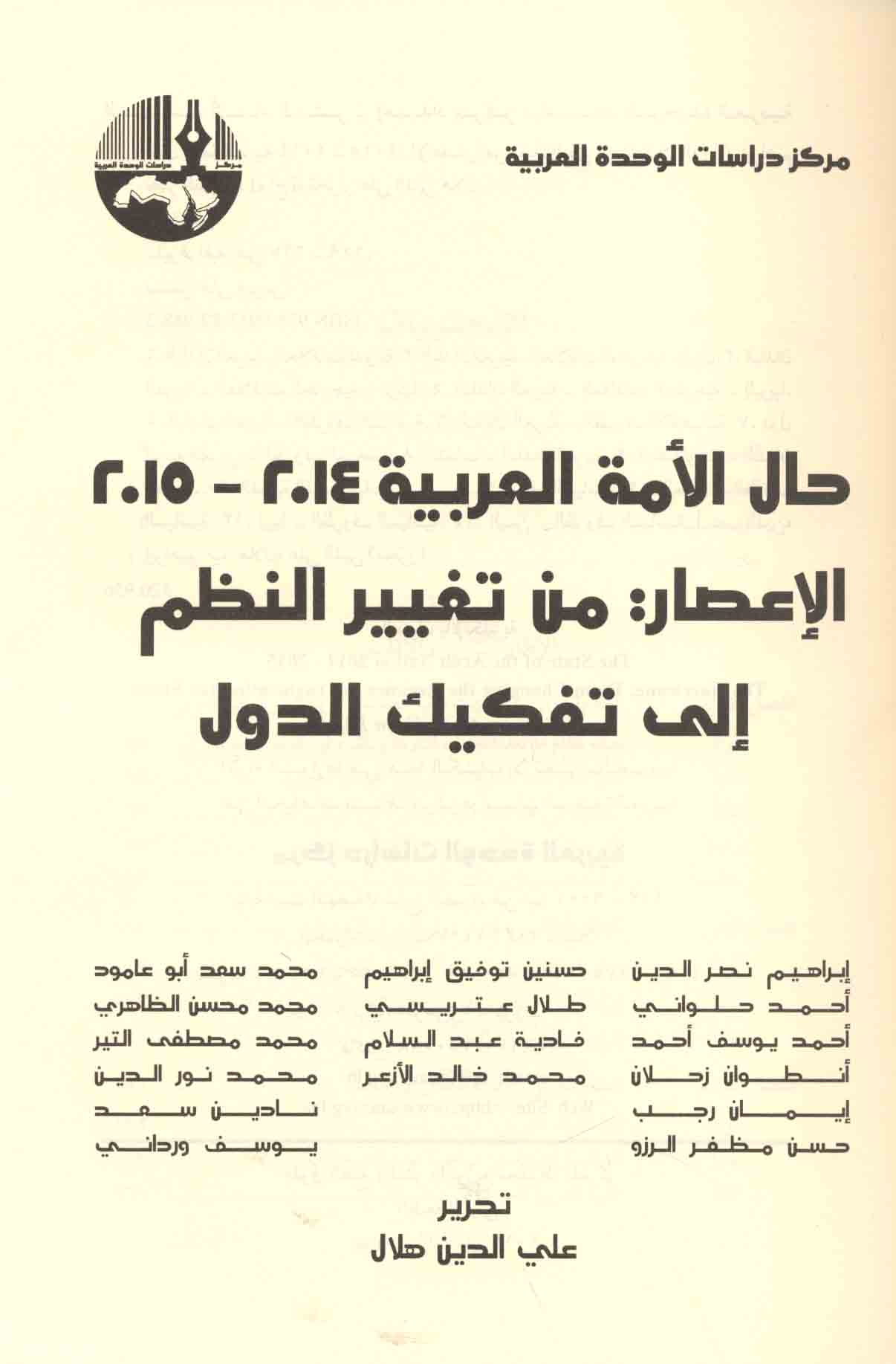 مركز دراسات الوحدة العربية

مركز دراسات الوحدة العربية

حال الأمة العربية ٢٠١٤ - ٢٠١٥

الإعصار: من تغيير النظم إلى تفكيك الدول

إبراهيم نصر الدين
أحمد حلواني
أحمد يوسف أحمد
أنطوان زحلان
إيمان رجب
حسن مظفر الرزو

حسنين توفيق إبراهيم
طلال عتريسي
فادية عبد السلام
محمد خالد الأزعر

محمد سعد أبو عامود
محمد محسن الظاهري
محمد مصطفى التير
محمد نور الدين
نادين سعد
يوسف ورداني

تحرير
علي الدين هلال